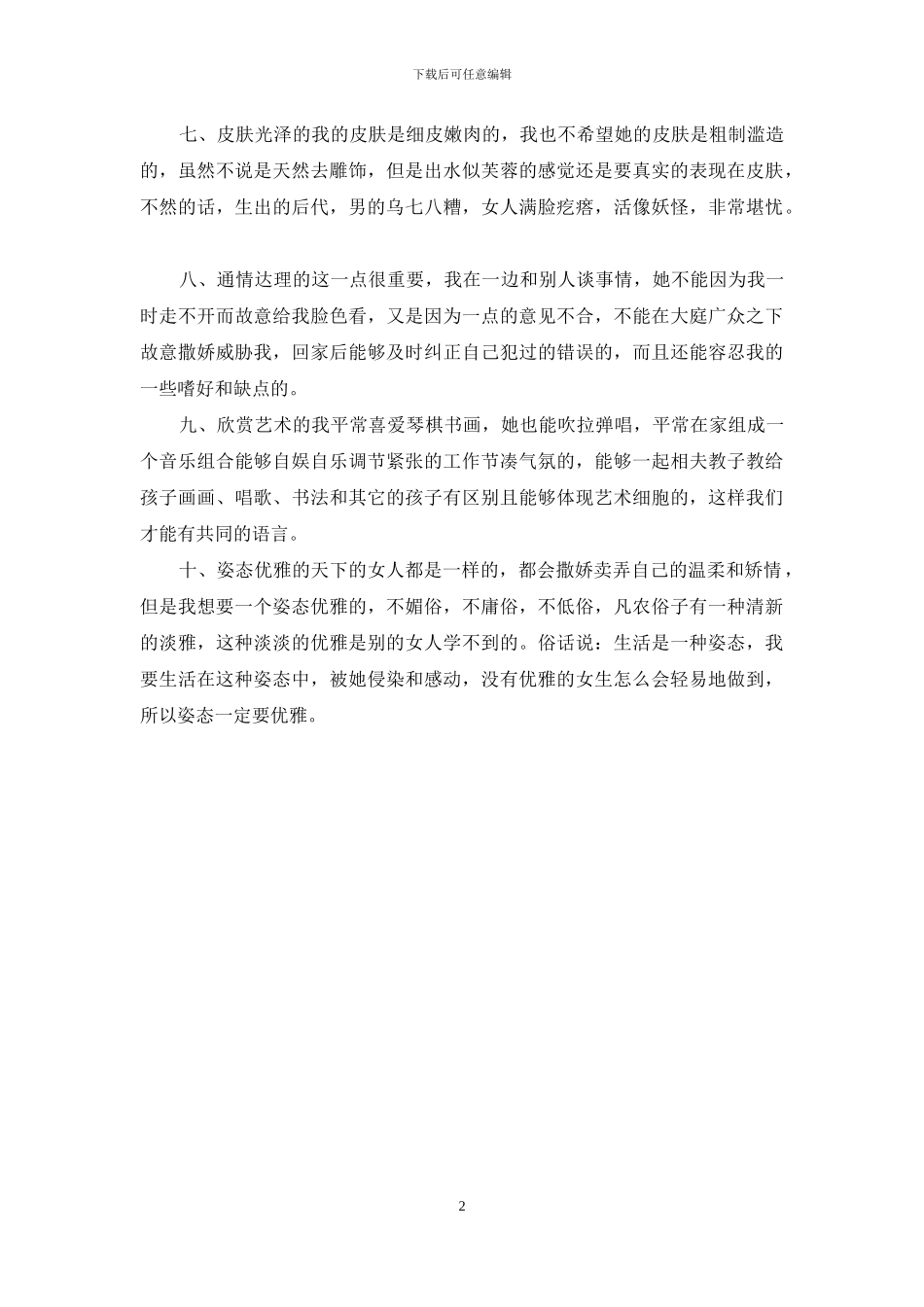 下载后可任意编辑

七、皮肤光泽的我的皮肤是细皮嫩肉的，我也不希望她的皮肤是粗制滥造的，虽然不说是天然去雕饰，但是出水似芙蓉的感觉还是要真实的表现在皮肤，不然的话，生出的后代，男的乌七八糟，女人满脸疙瘩，活像妖怪，非常堪忧。

八、通情达理的这一点很重要，我在一边和别人谈事情，她不能因为我一时走不开而故意给我脸色看，又是因为一点的意见不合，不能在大庭广众之下故意撒娇威胁我，回家后能够及时纠正自己犯过的错误的，而且还能容忍我的一些嗜好和缺点的。

九、欣赏艺术的我平常喜爱琴棋书画，她也能吹拉弹唱，平常在家组成一个音乐组合能够自娱自乐调节紧张的工作节凑气氛的，能够一起相夫教子教给孩子画画、唱歌、书法和其它的孩子有区别且能够体现艺术细胞的，这样我们才能有共同的语言。

十、姿态优雅的天下的女人都是一样的，都会撒娇卖弄自己的温柔和矫情，但是我想要一个姿态优雅的，不媚俗，不庸俗，不低俗，凡农俗子有一种清新的淡雅，这种淡淡的优雅是别的女人学不到的。俗话说：生活是一种姿态，我要生活在这种姿态中，被她侵染和感动，没有优雅的女生怎么会轻易地做到，所以姿态一定要优雅。

2